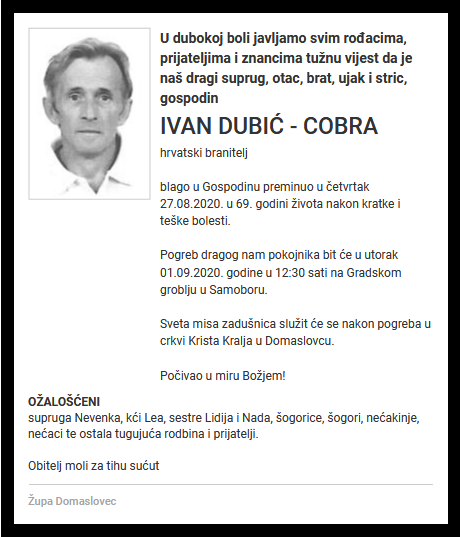 U dubokoj boli javljamo svim rođacima, prijateljima i znancima tužnu vijest da je naš dragi suprug, otac, brat, ujak i stric, gospodin

IVAN DUBIĆ - COBRA

hrvatski branitelj

blago u Gospodinu preminuo u četvrtak 27.08.2020. u 69. godini života nakon kratke i teške bolesti.

Pogreb dragog nam pokojnika bit će u utorak 01.09.2020. godine u 12:30 sati na Gradskom groblju u Samoboru.

Sveta misa zadušnica služit će se nakon pogreba u crkvi Krista Kralja u Domaslovcu.

Počivao u miru Božjem!

OŽALOŠĆENI
supruga Nevenka, kći Lea, sestre Lidija i Nada, šogorice, šogori, nećakinje, nećaci te ostala tugujuća rodbina i prijatelji.

Obitelj moli za tihu sućut

Župa Domaslovec